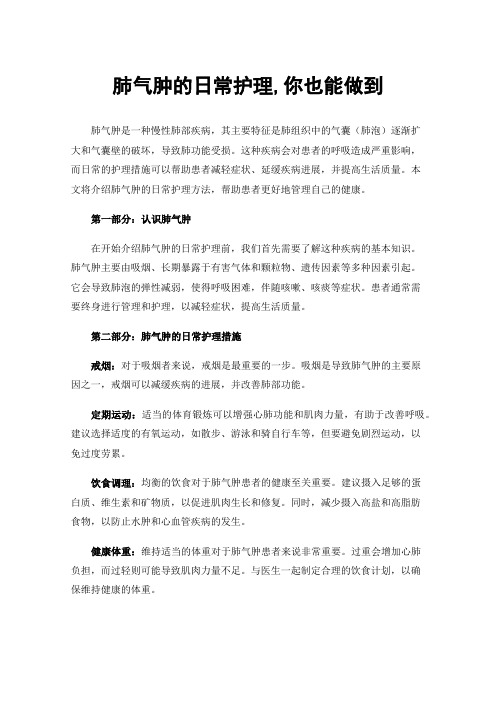 肺气肿的日常护理,你也能做到

肺气肿是一种慢性肺部疾病，其主要特征是肺组织中的气囊（肺泡）逐渐扩大和气囊壁的破坏，导致肺功能受损。这种疾病会对患者的呼吸造成严重影响，而日常的护理措施可以帮助患者减轻症状、延缓疾病进展，并提高生活质量。本文将介绍肺气肿的日常护理方法，帮助患者更好地管理自己的健康。

第一部分：认识肺气肿

在开始介绍肺气肿的日常护理前，我们首先需要了解这种疾病的基本知识。肺气肿主要由吸烟、长期暴露于有害气体和颗粒物、遗传因素等多种因素引起。它会导致肺泡的弹性减弱，使得呼吸困难，伴随咳嗽、咳痰等症状。患者通常需要终身进行管理和护理，以减轻症状，提高生活质量。

第二部分：肺气肿的日常护理措施

戒烟：对于吸烟者来说，戒烟是最重要的一步。吸烟是导致肺气肿的主要原因之一，戒烟可以减缓疾病的进展，并改善肺部功能。

定期运动：适当的体育锻炼可以增强心肺功能和肌肉力量，有助于改善呼吸。建议选择适度的有氧运动，如散步、游泳和骑自行车等，但要避免剧烈运动，以免过度劳累。

饮食调理：均衡的饮食对于肺气肿患者的健康至关重要。建议摄入足够的蛋白质、维生素和矿物质，以促进肌肉生长和修复。同时，减少摄入高盐和高脂肪食物，以防止水肿和心血管疾病的发生。

健康体重：维持适当的体重对于肺气肿患者来说非常重要。过重会增加心肺负担，而过轻则可能导致肌肉力量不足。与医生一起制定合理的饮食计划，以确保维持健康的体重。